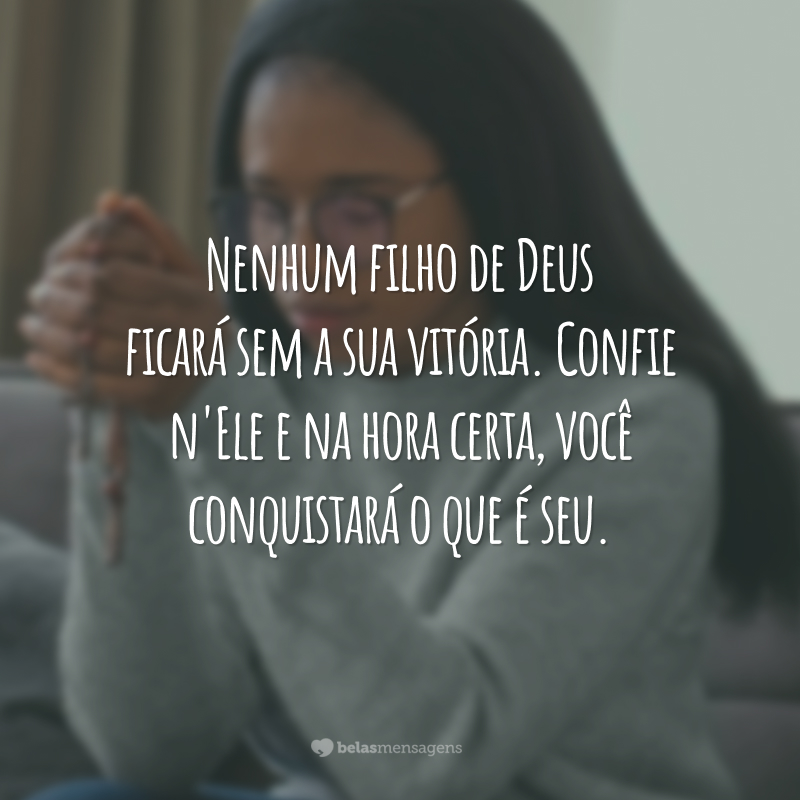 Nenhum filho de Deus ficará sem a sua vitória. Confie n'Ele e na hora certa, você conquistará o que é seu.

belasmensagens